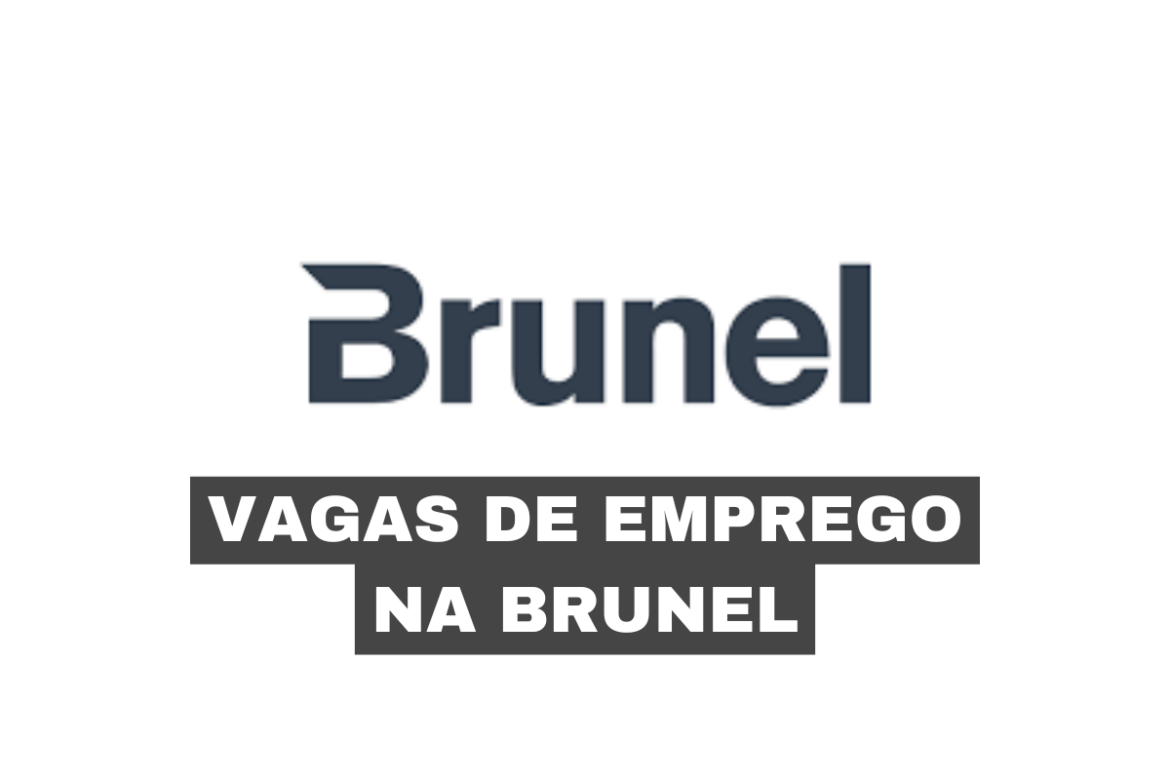 Brunel

VAGAS DE EMPREGO NA BRUNEL